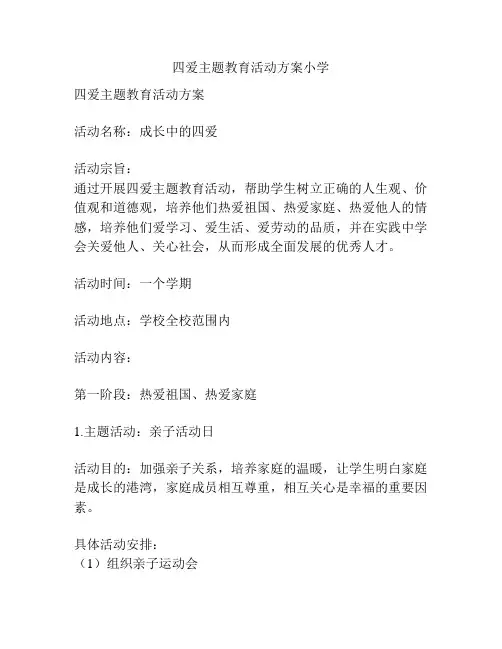 四爱主题教育活动方案小学

四爱主题教育活动方案

活动名称：成长中的四爱

活动宗旨：
通过开展四爱主题教育活动，帮助学生树立正确的人生观、价值观和道德观，培养他们热爱祖国、热爱家庭、热爱他人的情感，培养他们爱学习、爱生活、爱劳动的品质，并在实践中学会关爱他人、关心社会，从而形成全面发展的优秀人才。

活动时间：一个学期

活动地点：学校全校范围内

活动内容：

第一阶段：热爱祖国、热爱家庭

1.主题活动：亲子活动日

活动目的：加强亲子关系，培养家庭的温暖，让学生明白家庭是成长的港湾，家庭成员相互尊重，相互关心是幸福的重要因素。

具体活动安排：
（1）组织亲子运动会